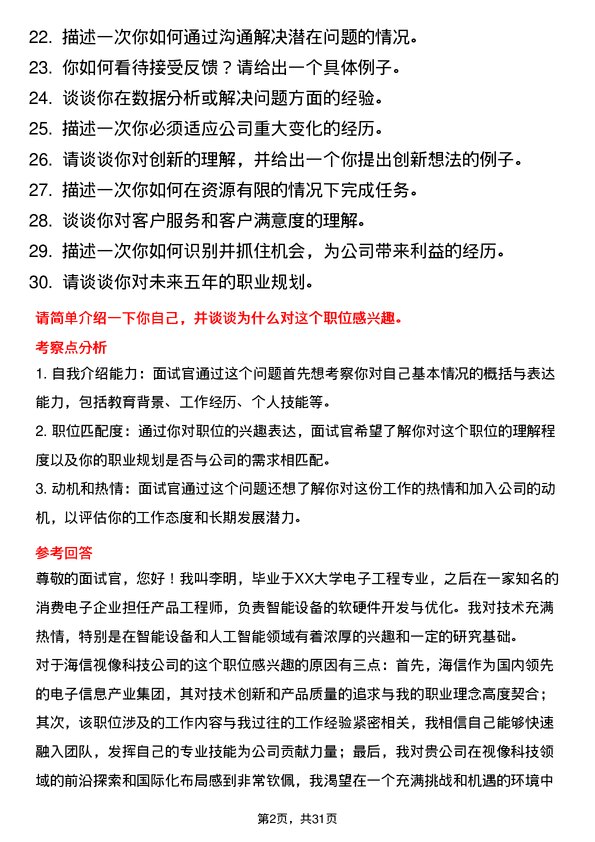 22. 描述一次你如何通过沟通解决潜在问题的情况。
23. 你如何看待接受反馈？请给出一个具体例子。
24. 谈谈你在数据分析或解决问题方面的经验。
25. 描述一次你必须适应公司重大变化的经历。
26. 请谈谈你对创新的理解，并给出一个你提出创新想法的例子。
27. 描述一次你如何在资源有限的情况下完成任务。
28. 谈谈你对客户服务和客户满意度的理解。
29. 描述一次你如何识别并抓住机会，为公司带来利益的经历。
30. 请谈谈你对未来五年的职业规划。

请简单介绍一下你自己，并谈谈为什么对这个职位感兴趣。

考察点分析

1. 自我介绍能力：面试官通过这个问题首先想考察你对自己基本情况的概括与表达能力，包括教育背景、工作经历、个人技能等。

2. 职位匹配度：通过你对职位的兴趣表达，面试官希望了解你对这个职位的理解程度以及你的职业规划是否与公司的需求相匹配。

3. 动机和热情：面试官通过这个问题还想了解你对这份工作的热情和加入公司的动机，以评估你的工作态度和长期发展潜力。

参考回答

尊敬的面试官，您好！我叫李明，毕业于XX大学电子工程专业，之后在一家知名的消费电子企业担任产品工程师，负责智能设备的软硬件开发与优化。我对技术充满热情，特别是在智能设备和人工智能领域有着浓厚的兴趣和一定的研究基础。

对于海信视像科技公司的这个职位感兴趣的原因有三点：首先，海信作为国内领先的电子信息产业集团，其对技术创新和产品质量的追求与我的职业理念高度契合；其次，该职位涉及的工作内容与我过往的工作经验紧密相关，我相信自己能够快速融入团队，发挥自己的专业技能为公司贡献力量；最后，我对贵公司在视像科技领域的前沿探索和国际化布局感到非常钦佩，我渴望在一个充满挑战和机遇的环境中

第2页，共31页